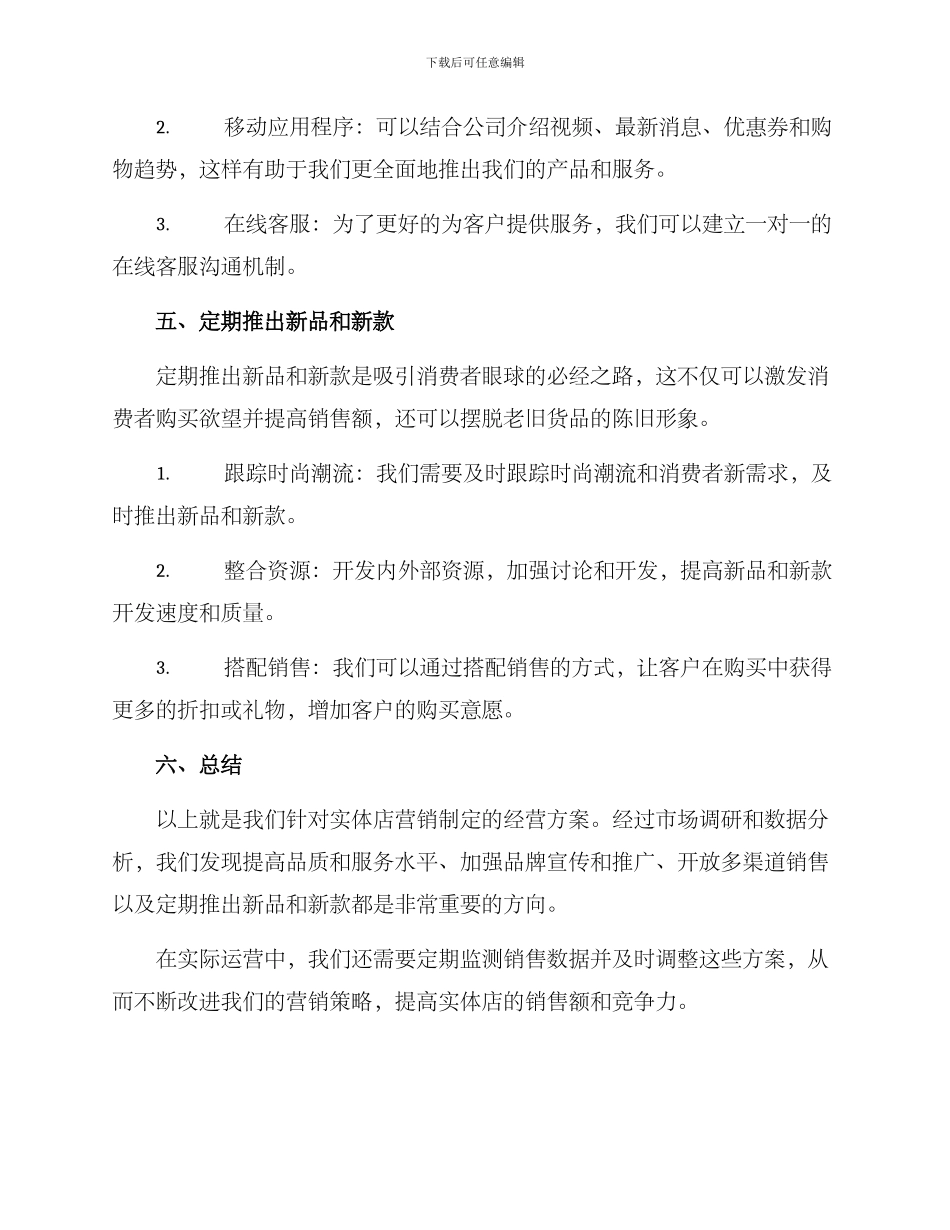 下载后可任意编辑

2. 移动应用程序：可以结合公司介绍视频、最新消息、优惠券和购物趋势，这样有助于我们更全面地推出我们的产品和服务。

3. 在线客服：为了更好的为客户提供服务，我们可以建立一对一的在线客服沟通机制。

五、定期推出新品和新款

定期推出新品和新款是吸引消费者眼球的必经之路，这不仅可以激发消费者购买欲望并提高销售额，还可以摆脱老旧货品的陈旧形象。

1. 跟踪时尚潮流：我们需要及时跟踪时尚潮流和消费者新需求，及时推出新品和新款。

2. 整合资源：开发内外部资源，加强讨论和开发，提高新品和新款开发速度和质量。

3. 搭配销售：我们可以通过搭配销售的方式，让客户在购买中获得更多的折扣或礼物，增加客户的购买意愿。

六、总结

以上就是我们针对实体店营销制定的经营方案。经过市场调研和数据分析，我们发现提高品质和服务水平、加强品牌宣传和推广、开放多渠道销售以及定期推出新品和新款都是非常重要的方向。

在实际运营中，我们还需要定期监测销售数据并及时调整这些方案，从而不断改进我们的营销策略，提高实体店的销售额和竞争力。